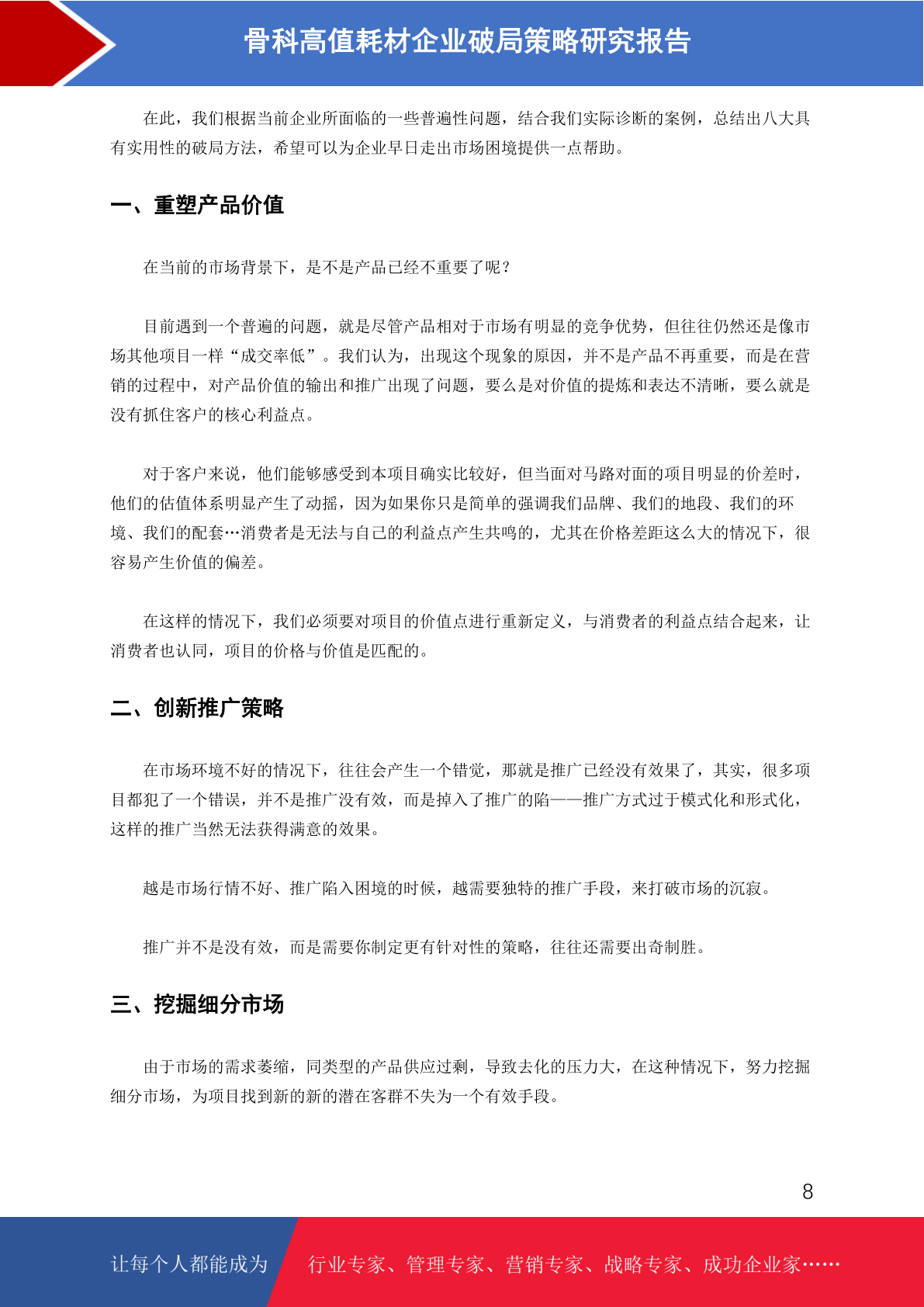 骨科高值耗材企业破局策略研究报告

在此，我们根据当前企业所面临的一些普遍性问题，结合我们实际诊断的案例，总结出八大具有实用性的破局方法，希望可以为企业早日走出市场困境提供一点帮助。

一、重塑产品价值

在当前的市场背景下，是不是产品已经不重要了呢？

目前遇到一个普遍的问题，就是尽管产品相对于市场有明显的竞争优势，但往往仍然还是像市场其他项目一样“成交率低”。我们认为，出现这个现象的原因，并不是产品不再重要，而是在营销的过程中，对产品价值的输出和推广出现了问题，要么是对价值的提炼和表达不清晰，要么就是没有抓住客户的核心利益点。

对于客户来说，他们能够感受到本项目确实比较好，但当面对马路对面的项目明显的价差时，他们的估值体系明显产生了动摇，因为如果你只是简单的强调我们品牌、我们的地段、我们的环境、我们的配套…消费者是无法与自己的利益点产生共鸣的，尤其在价格差距这么大的情况下，很容易产生价值的偏差。

在这样的情况下，我们必须要对项目的价值点进行重新定义，与消费者的利益点结合起来，让消费者也认同，项目的价格与价值是匹配的。

二、创新推广策略

在市场环境不好的情况下，往往会产生一个错觉，那就是推广已经没有效果了，其实，很多项目都犯了一个错误，并不是推广没有效，而是掉入了推广的陷——推广方式过于模式化和形式化，这样的推广当然无法获得满意的效果。

越是市场行情不好、推广陷入困境的时候，越需要独特的推广手段，来打破市场的沉寂。

推广并不是没有效，而是需要你制定更有针对性的策略，往往还需要出奇制胜。

三、挖掘细分市场

由于市场的需求萎缩，同类型的产品供应过剩，导致去化的压力大，在这种情况下，努力挖掘细分市场，为项目找到新的新的潜在客群不失为一个有效手段。

8

让每个人都能成为 行业专家、管理专家、营销专家、战略专家、成功企业家……